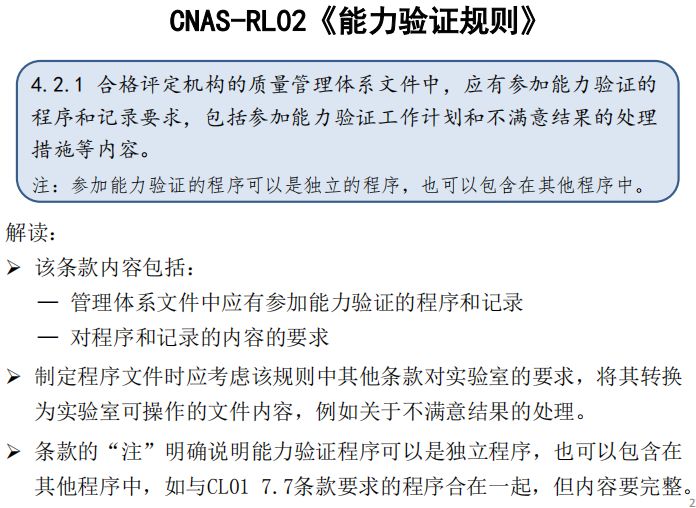 CNAS-RL02《能力验证规则》

4.2.1 合格评定机构的质量管理体系文件中，应有参加能力验证的程序和记录要求，包括参加能力验证工作计划和不满意结果的处理措施等内容。

注：参加能力验证的程序可以是独立的程序，也可以包含在其他程序中。

解读：

➢ 该条款内容包括：

— 管理体系文件中应有参加能力验证的程序和记录

— 对程序和记录的内容的要求

➢ 制定程序文件时应考虑该规则中其他条款对实验室的要求，将其转换为实验室可操作的文件内容，例如关于不满意结果的处理。

➢ 条款的“注”明确说明能力验证程序可以是独立程序，也可以包含在其他程序中，如与CL01 7.7条款要求的程序合在一起，但内容要完整。

2